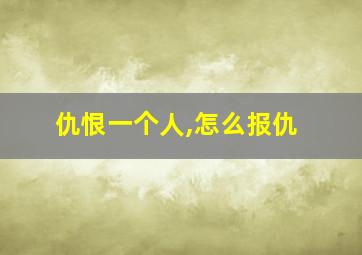 仇恨一个人,怎么报仇